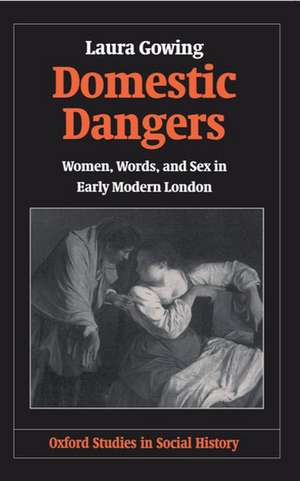 Laura Gowing

Domestic Dangers

Women, Words, and Sex in Early Modern London

Oxford Studies in Social History